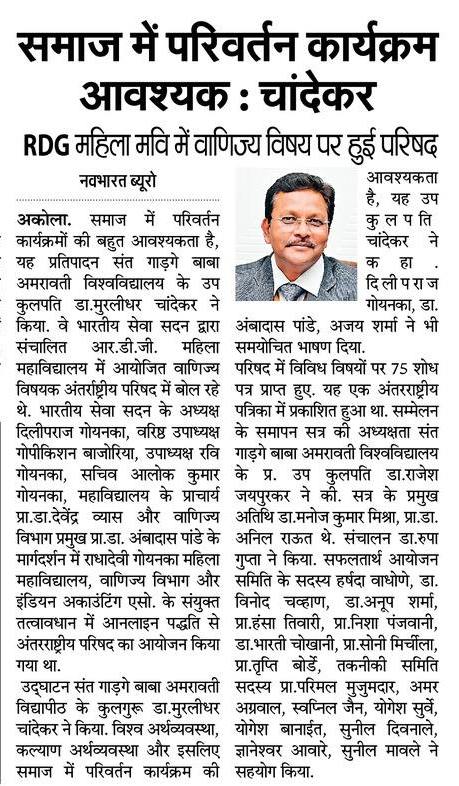 समाज में परिवर्तन कार्यक्रम आवश्यक : चांदेकर

RDG महिला मवि में वाणिज्य विषय पर हुई परिषद

नवभारत ब्यूरो

अकोला. समाज में परिवर्तन कार्यक्रमों की बहुत आवश्यकता है, यह प्रतिपादन संत गाड़गे बाबा अमरावती विश्वविद्यालय के उप कुलपति डा.मुरलीधर चांदेकर ने किया. वे भारतीय सेवा सदन द्वारा संचालित आर.डी.जी. महिला महाविद्यालय में आयोजित वाणिज्य विषयक अंतर्राष्ट्रीय परिषद में बोल रहे थे. भारतीय सेवा सदन के अध्यक्ष दिलीपराज गोयनका, वरिष्ठ उपाध्यक्ष गोपीकिशन बाजोरिया, उपाध्यक्ष रवि गोयनका, सचिव आलोक कुमार गोयनका, महाविद्यालय के प्राचार्य प्रा.डा.देवेंद्र व्यास और वाणिज्य विभाग प्रमुख प्रा.डा. अंबादास पांडे के मार्गदर्शन में राधादेवी गोयनका महिला महाविद्यालय, वाणिज्य विभाग और इंडियन अकाउंटिंग एसो. के संयुक्त तत्वावधान में आनलाइन पद्धति से अंतरराष्ट्रीय परिषद का आयोजन किया गया था.

उद्घाटन संत गाड़गे बाबा अमरावती विद्यापीठ के कुलगुरू डा.मुरलीधर चांदेकर ने किया. विश्व अर्थव्यवस्था, कल्याण अर्थव्यवस्था और इसलिए समाज में परिवर्तन कार्यक्रम की आवश्यकता है, यह उप कुलपति चांदेकर ने कहा. दिलीपराज गोयनका, डा. अंबादास पांडे, अजय शर्मा ने भी समयोचित भाषण दिया.

परिषद में विविध विषयों पर 75 शोध पत्र प्राप्त हुए. यह एक अंतरराष्ट्रीय पत्रिका में प्रकाशित हुआ था. सम्मेलन के समापन सत्र की अध्यक्षता संत गाड़गे बाबा अमरावती विश्वविद्यालय के प्र. उप कुलपति डा.राजेश जयपुरकर ने की. सत्र के प्रमुख अतिथि डा.मनोज कुमार मिश्रा, प्रा.डा. अनिल राऊत थे. संचालन डा.रुपा गुप्ता ने किया. सफलतार्थ आयोजन समिति के सदस्य हर्षदा वाधोणे, डा. विनोद चव्हाण, डा.अनूप शर्मा, प्रा.हंसा तिवारी, प्रा.निशा पंजवानी, डा.भारती चोखानी, प्रा.सोनी मिर्चीला, प्रा.तृप्ति बोर्डे, तकनीकी समिति सदस्य प्रा.परिमल मुजुमदार, अमर अग्रवाल, स्वप्निल जैन, योगेश सुर्वे, योगेश बानाईत, सुनील दिवनाले, ज्ञानेश्वर आवारे, सुनील मावले ने सहयोग किया.